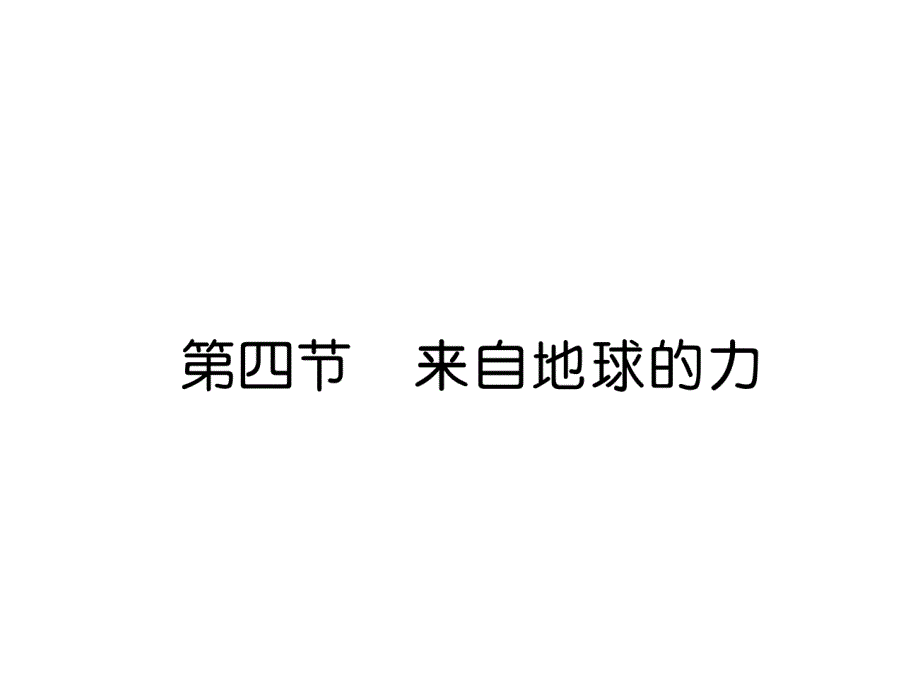 第四节　来自地球的力